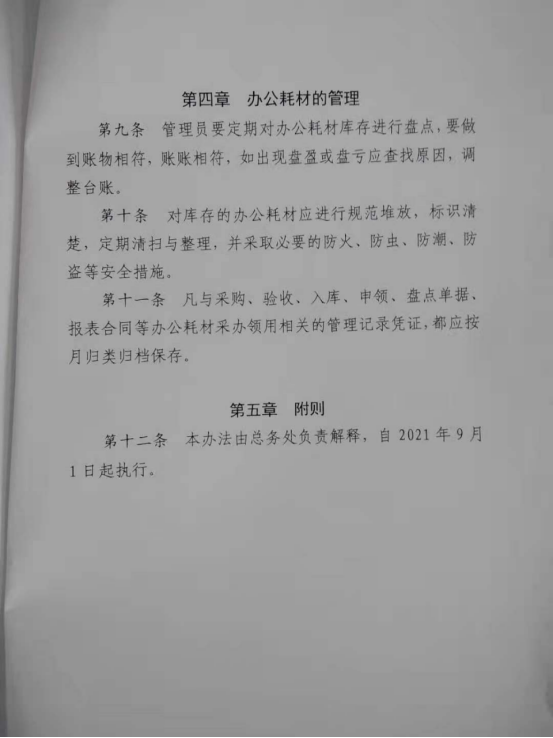 第四章 办公耗材的管理

第九条 管理员要定期对办公耗材库存进行盘点，要做到账物相符，账账相符，如出现盘盈或盘亏应查找原因，调整台账。

第十条 对库存的办公耗材应进行规范堆放，标识清楚，定期清扫与整理，并采取必要的防火、防虫、防潮、防盗等安全措施。

第十一条 凡与采购、验收、入库、申领、盘点单据、报表合同等办公耗材采办领用相关的管理记录凭证，都应按月归类归档保存。

第五章 附则

第十二条 本办法由总务处负责解释，自2021年9月1日起执行。